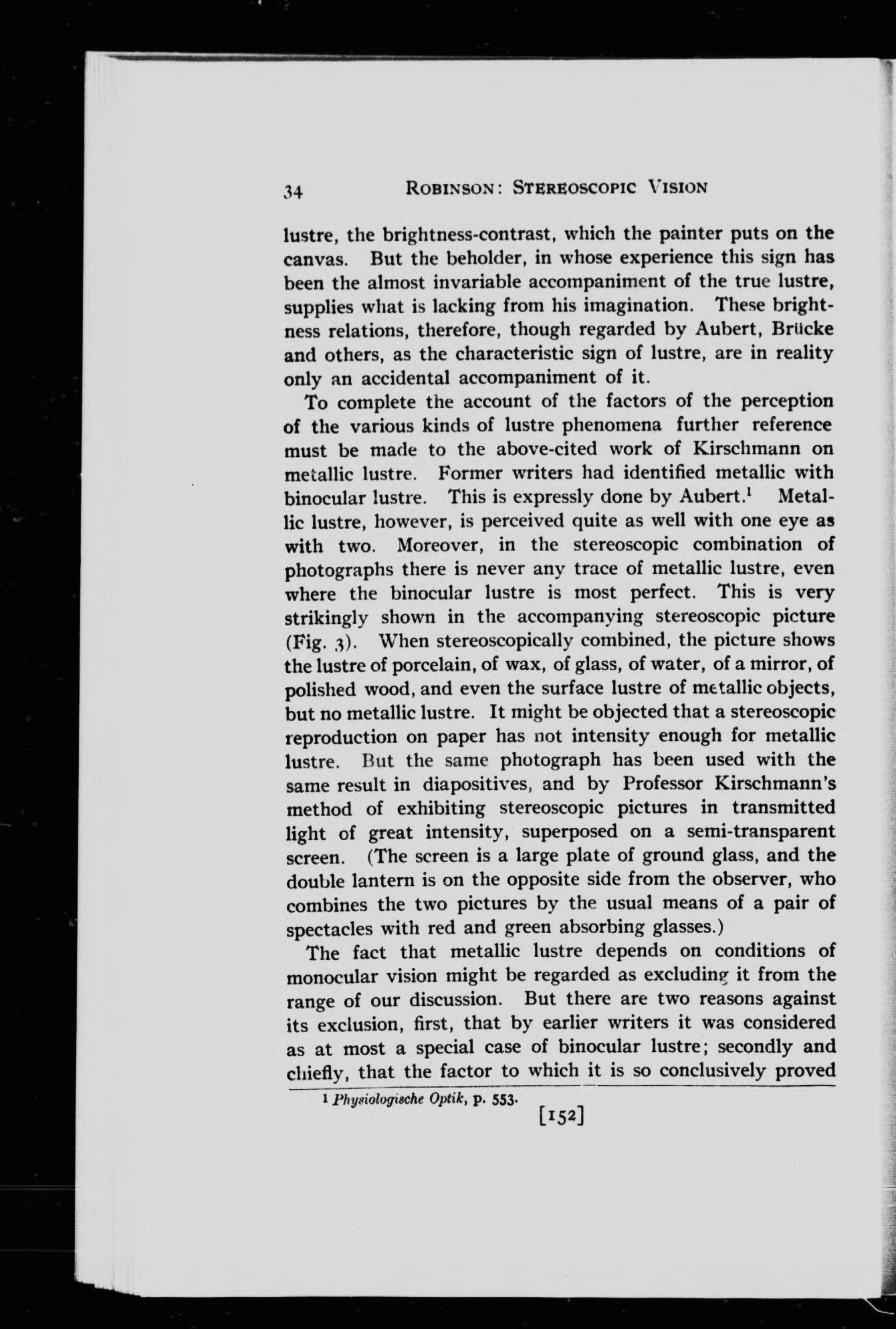 34 ROBINSON: STEREOSCOPIC VISION

lustre, the brightness-contrast, which the painter puts on the canvas. But the beholder, in whose experience this sign has been the almost invariable accompaniment of the true lustre, supplies what is lacking from his imagination. These brightness relations, therefore, though regarded by Aubert, Brücke and others, as the characteristic sign of lustre, are in reality only an accidental accompaniment of it.

To complete the account of the factors of the perception of the various kinds of lustre phenomena further reference must be made to the above-cited work of Kirschmann on metallic lustre. Former writers had identified metallic with binocular lustre. This is expressly done by Aubert.$^1$ Metallic lustre, however, is perceived quite as well with one eye as with two. Moreover, in the stereoscopic combination of photographs there is never any trace of metallic lustre, even where the binocular lustre is most perfect. This is very strikingly shown in the accompanying stereoscopic picture (Fig. 3). When stereoscopically combined, the picture shows the lustre of porcelain, of wax, of glass, of water, of a mirror, of polished wood, and even the surface lustre of metallic objects, but no metallic lustre. It might be objected that a stereoscopic reproduction on paper has not intensity enough for metallic lustre. But the same photograph has been used with the same result in diapositives, and by Professor Kirschmann's method of exhibiting stereoscopic pictures in transmitted light of great intensity, superposed on a semi-transparent screen. (The screen is a large plate of ground glass, and the double lantern is on the opposite side from the observer, who combines the two pictures by the usual means of a pair of spectacles with red and green absorbing glasses.)

The fact that metallic lustre depends on conditions of monocular vision might be regarded as excluding it from the range of our discussion. But there are two reasons against its exclusion, first, that by earlier writers it was considered as at most a special case of binocular lustre; secondly and chiefly, that the factor to which it is so conclusively proved

$^1$ Physiologische Optik, p. 553.

[152]